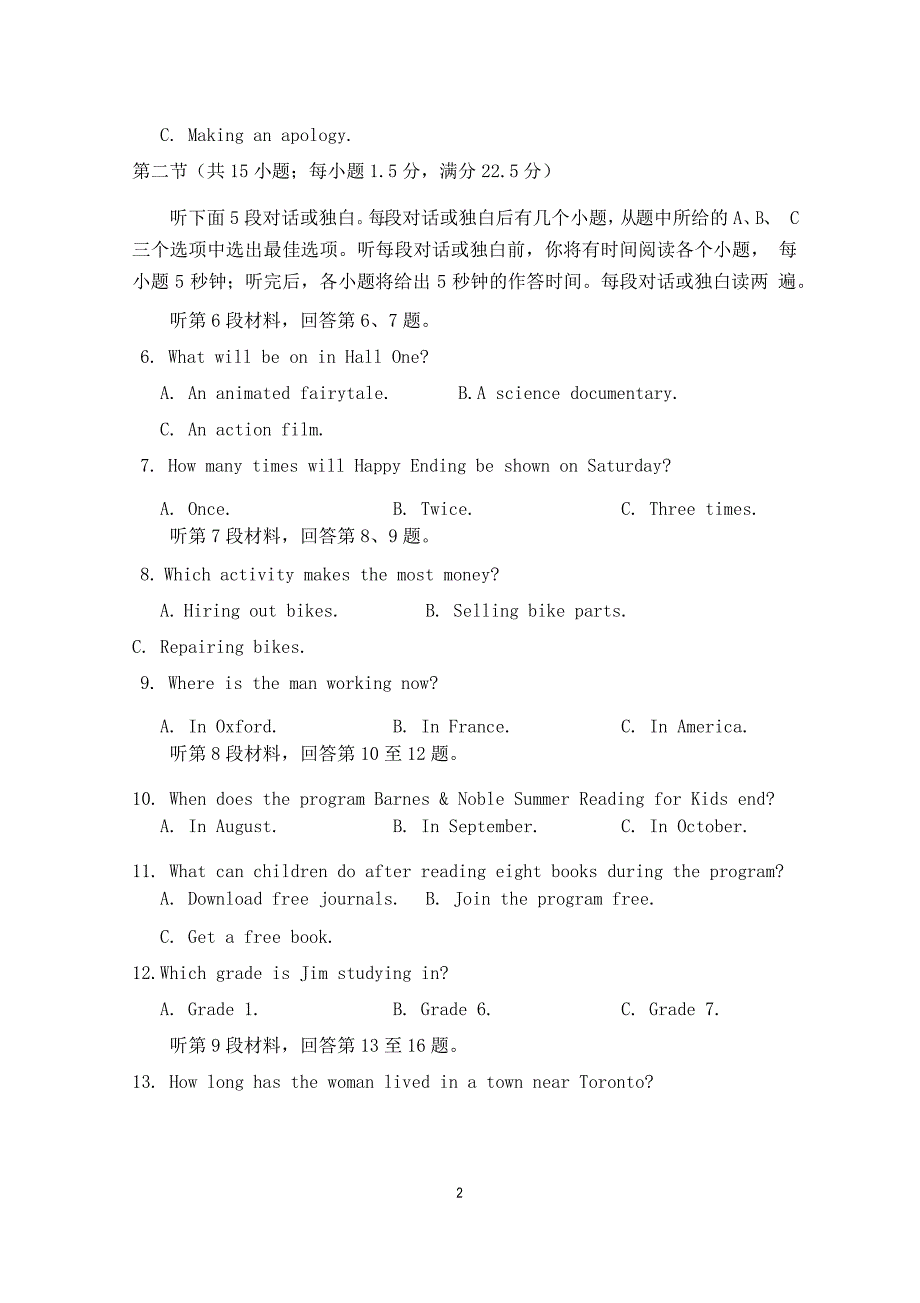 C. Making an apology.

第二节（共 15 小题；每小题 1.5 分，满分 22.5 分）

听下面 5 段对话或独白。每段对话或独白后有几个小题，从题中所给的 A、B、 C 三个选项中选出最佳选项。听每段对话或独白前，你将有时间阅读各个小题， 每小题 5 秒钟；听完后，各小题将给出 5 秒钟的作答时间。每段对话或独白读两 遍。

听第 6 段材料，回答第 6、7 题。

6. What will be on in Hall One?

A. An animated fairytale. B.A science documentary.

C. An action film.

7. How many times will Happy Ending be shown on Saturday?

A. Once. B. Twice. C. Three times.

听第 7 段材料，回答第 8、9 题。

8. Which activity makes the most money?

A. Hiring out bikes. B. Selling bike parts.

C. Repairing bikes.

9. Where is the man working now?

A. In Oxford. B. In France. C. In America.

听第 8 段材料，回答第 10 至 12 题。

10. When does the program Barnes & Noble Summer Reading for Kids end?

A. In August. B. In September. C. In October.

11. What can children do after reading eight books during the program?

A. Download free journals. B. Join the program free.

C. Get a free book.

12.Which grade is Jim studying in?

A. Grade 1. B. Grade 6. C. Grade 7.

听第 9 段材料，回答第 13 至 16 题。

13. How long has the woman lived in a town near Toronto?

2